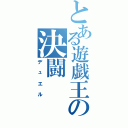 とある遊戯王の決闘
デュエル